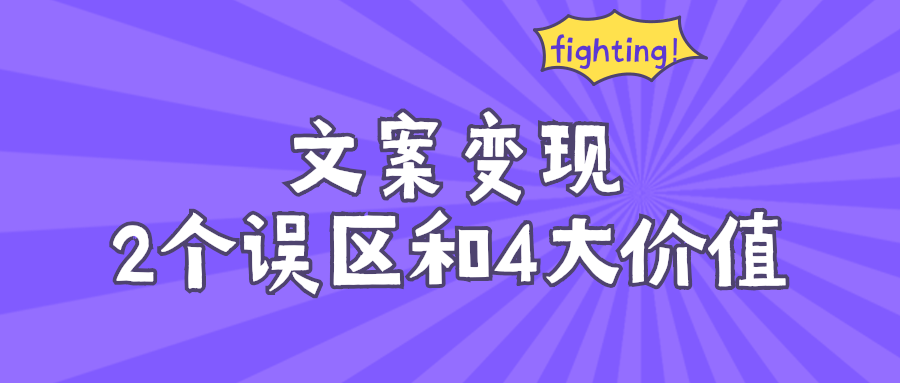 fighting!

文案变现
2个误区和4大价值